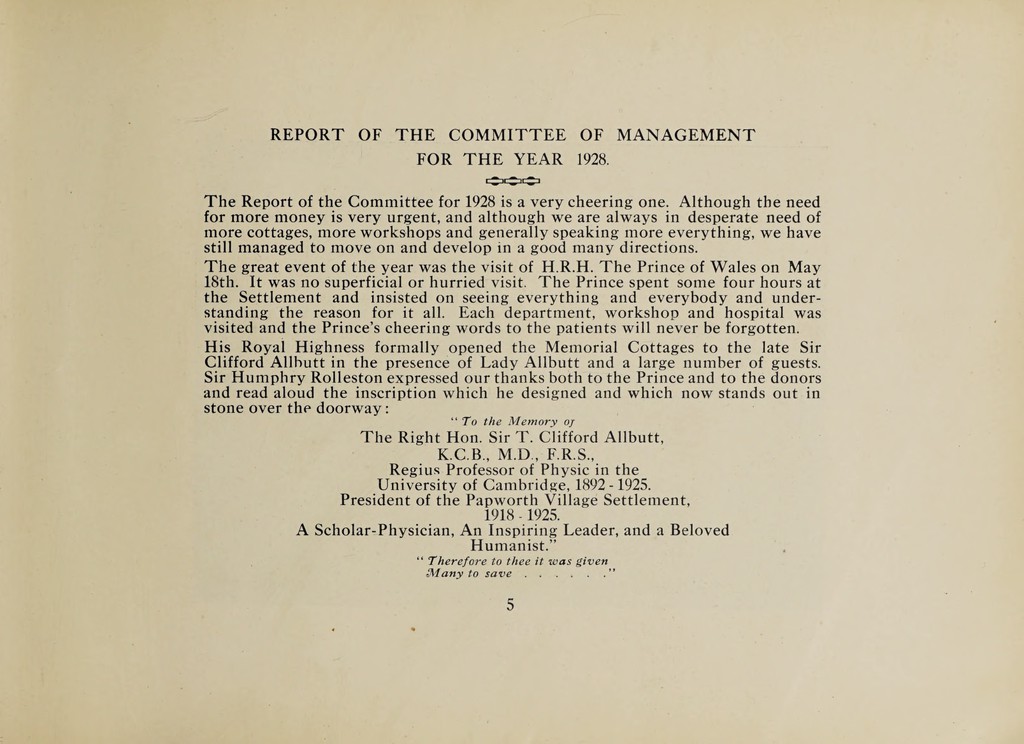 REPORT OF THE COMMITTEE OF MANAGEMENT
FOR THE YEAR 1928.

The Report of the Committee for 1928 is a very cheering one. Although the need for more money is very urgent, and although we are always in desperate need of more cottages, more workshops and generally speaking more everything, we have still managed to move on and develop in a good many directions.

The great event of the year was the visit of H.R.H. The Prince of Wales on May 18th. It was no superficial or hurried visit. The Prince spent some four hours at the Settlement and insisted on seeing everything and everybody and understanding the reason for it all. Each department, workshop and hospital was visited and the Prince's cheering words to the patients will never be forgotten.

His Royal Highness formally opened the Memorial Cottages to the late Sir Clifford Allbutt in the presence of Lady Allbutt and a large number of guests. Sir Humphry Rolleston expressed our thanks both to the Prince and to the donors and read aloud the inscription which he designed and which now stands out in stone over the doorway:

" To the Memory of
The Right Hon. Sir T. Clifford Allbutt,
K.C.B., M.D., F.R.S.,
Regius Professor of Physic in the
University of Cambridge, 1892 - 1925.
President of the Papworth Village Settlement,
1918 - 1925.
A Scholar-Physician, An Inspiring Leader, and a Beloved Humanist."

" Therefore to thee it was given
Many to save . . . . . ."

5